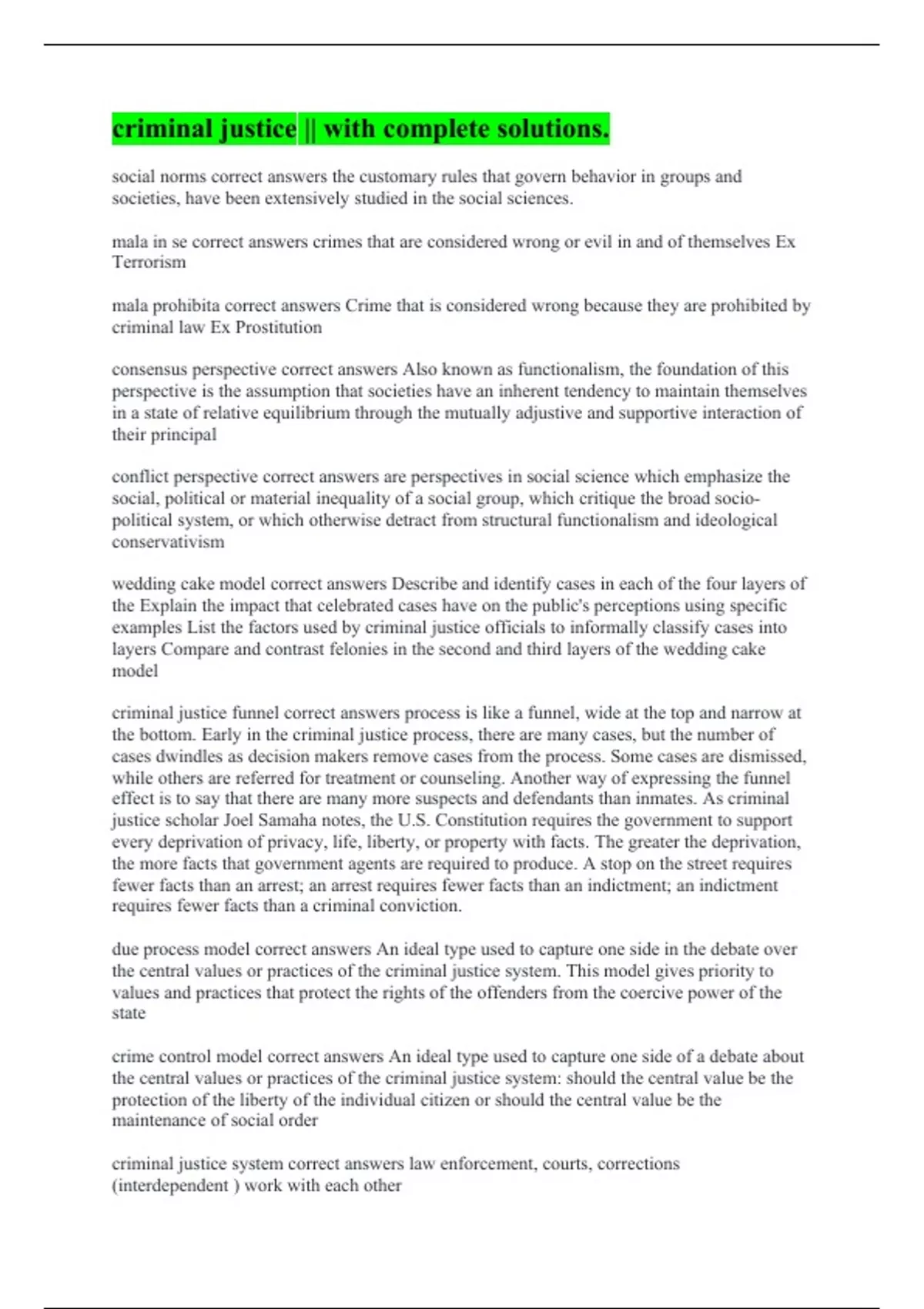 criminal justice || with complete solutions.

social norms correct answers the customary rules that govern behavior in groups and societies, have been extensively studied in the social sciences.

mala in se correct answers crimes that are considered wrong or evil in and of themselves Ex Terrorism

mala prohibita correct answers Crime that is considered wrong because they are prohibited by criminal law Ex Prostitution

consensus perspective correct answers Also known as functionalism, the foundation of this perspective is the assumption that societies have an inherent tendency to maintain themselves in a state of relative equilibrium through the mutually adjustive and supportive interaction of their principal

conflict perspective correct answers are perspectives in social science which emphasize the social, political or material inequality of a social group, which critique the broad socio-political system, or which otherwise detract from structural functionalism and ideological conservativism

wedding cake model correct answers Describe and identify cases in each of the four layers of the Explain the impact that celebrated cases have on the public's perceptions using specific examples List the factors used by criminal justice officials to informally classify cases into layers Compare and contrast felonies in the second and third layers of the wedding cake model

criminal justice funnel correct answers process is like a funnel, wide at the top and narrow at the bottom. Early in the criminal justice process, there are many cases, but the number of cases dwindles as decision makers remove cases from the process. Some cases are dismissed, while others are referred for treatment or counseling. Another way of expressing the funnel effect is to say that there are many more suspects and defendants than inmates. As criminal justice scholar Joel Samaha notes, the U.S. Constitution requires the government to support every deprivation of privacy, life, liberty, or property with facts. The greater the deprivation, the more facts that government agents are required to produce. A stop on the street requires fewer facts than an arrest; an arrest requires fewer facts than an indictment; an indictment requires fewer facts than a criminal conviction.

due process model correct answers An ideal type used to capture one side in the debate over the central values or practices of the criminal justice system. This model gives priority to values and practices that protect the rights of the offenders from the coercive power of the state

crime control model correct answers An ideal type used to capture one side of a debate about the central values or practices of the criminal justice system: should the central value be the protection of the liberty of the individual citizen or should the central value be the maintenance of social order

criminal justice system correct answers law enforcement, courts, corrections (interdependent ) work with each other